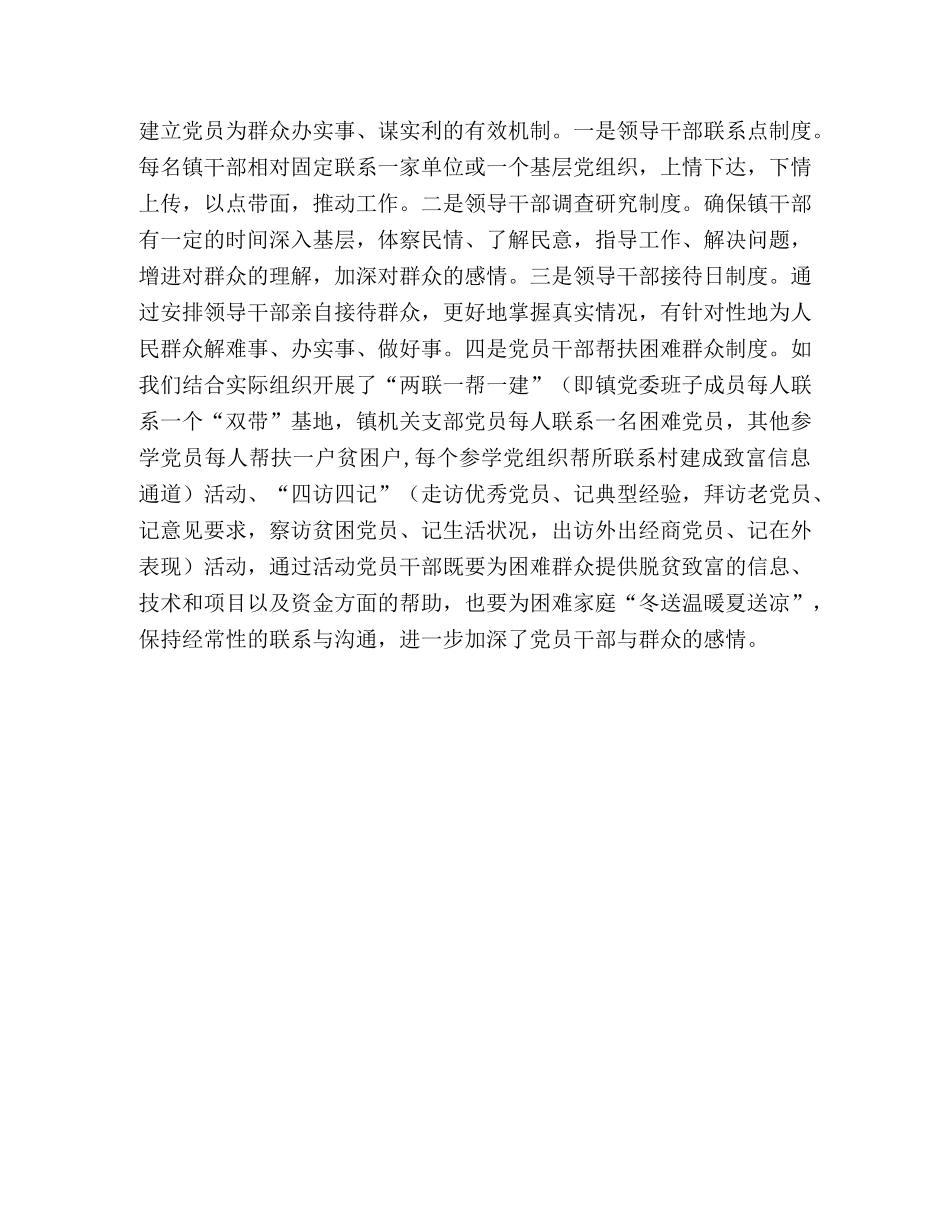 建立党员为群众办实事、谋实利的有效机制。一是领导干部联系点制度。每名镇干部相对固定联系一家单位或一个基层党组织，上情下达，下情上传，以点带面，推动工作。二是领导干部调查研究制度。确保镇干部有一定的时间深入基层，体察民情、了解民意，指导工作、解决问题，增进对群众的理解，加深对群众的感情。三是领导干部接待日制度。通过安排领导干部亲自接待群众，更好地掌握真实情况，有针对性地为人民群众解难事、办实事、做好事。四是党员干部帮扶困难群众制度。如我们结合实际组织开展了“两联一帮一建”（即镇党委班子成员每人联系一个“双带”基地，镇机关支部党员每人联系一名困难党员，其他参学党员每人帮扶一户贫困户，每个参学党组织帮所联系村建成致富信息通道）活动、“四访四记”（走访优秀党员、记典型经验，拜访老党员、记意见要求，察访贫困党员、记生活状况，出访外出经商党员、记在外表现）活动，通过活动党员干部既要为困难群众提供脱贫致富的信息、技术和项目以及资金方面的帮助，也要为困难家庭“冬送温暖夏送凉”，保持经常性的联系与沟通，进一步加深了党员干部与群众的感情。